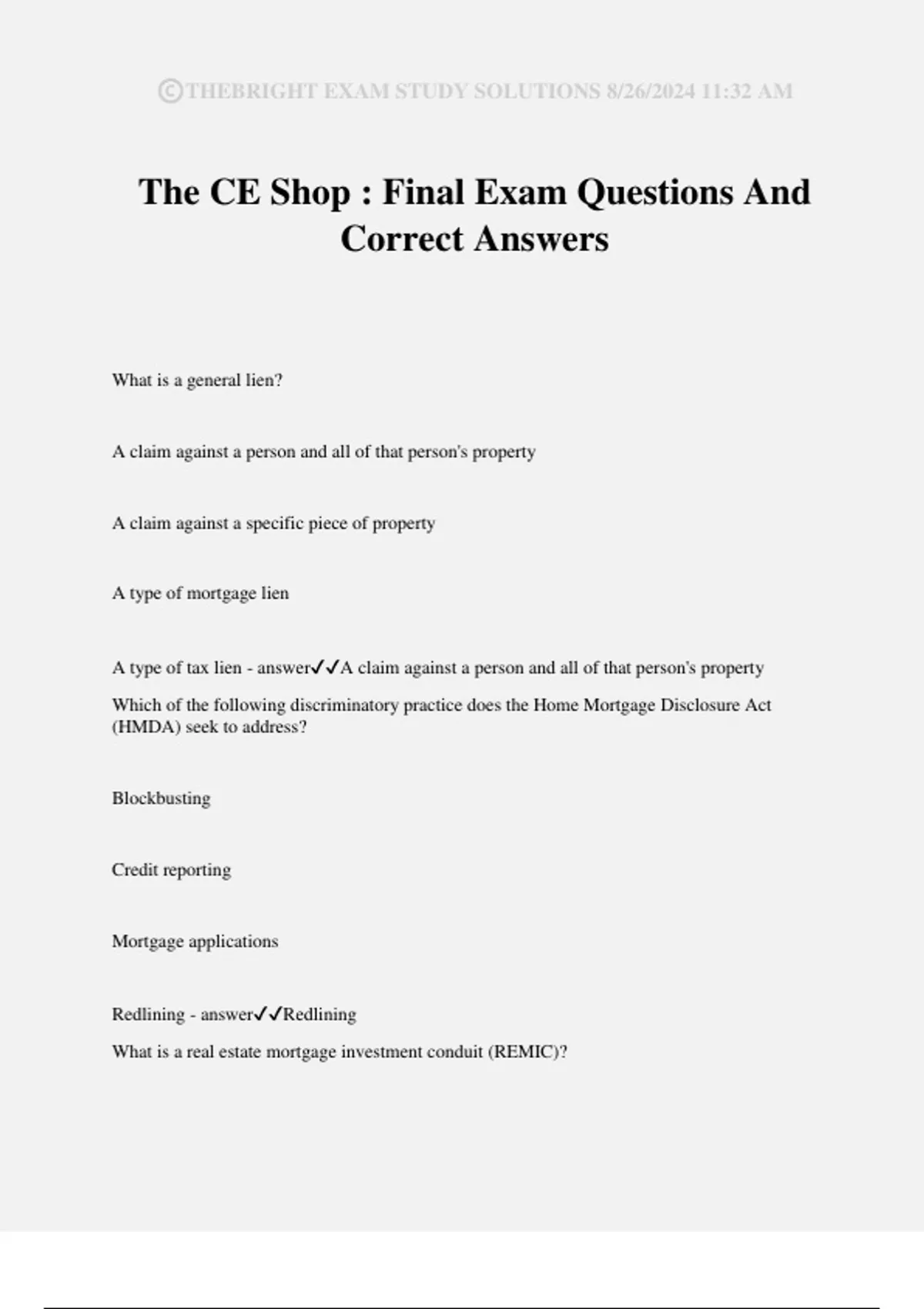 ©THEBRIGHT EXAM STUDY SOLUTIONS 8/26/2024 11:32 AM

The CE Shop : Final Exam Questions And Correct Answers

What is a general lien?

A claim against a person and all of that person's property

A claim against a specific piece of property

A type of mortgage lien

A type of tax lien - answer✓✓A claim against a person and all of that person's property

Which of the following discriminatory practice does the Home Mortgage Disclosure Act (HMDA) seek to address?

Blockbusting

Credit reporting

Mortgage applications

Redlining - answer✓✓Redlining

What is a real estate mortgage investment conduit (REMIC)?